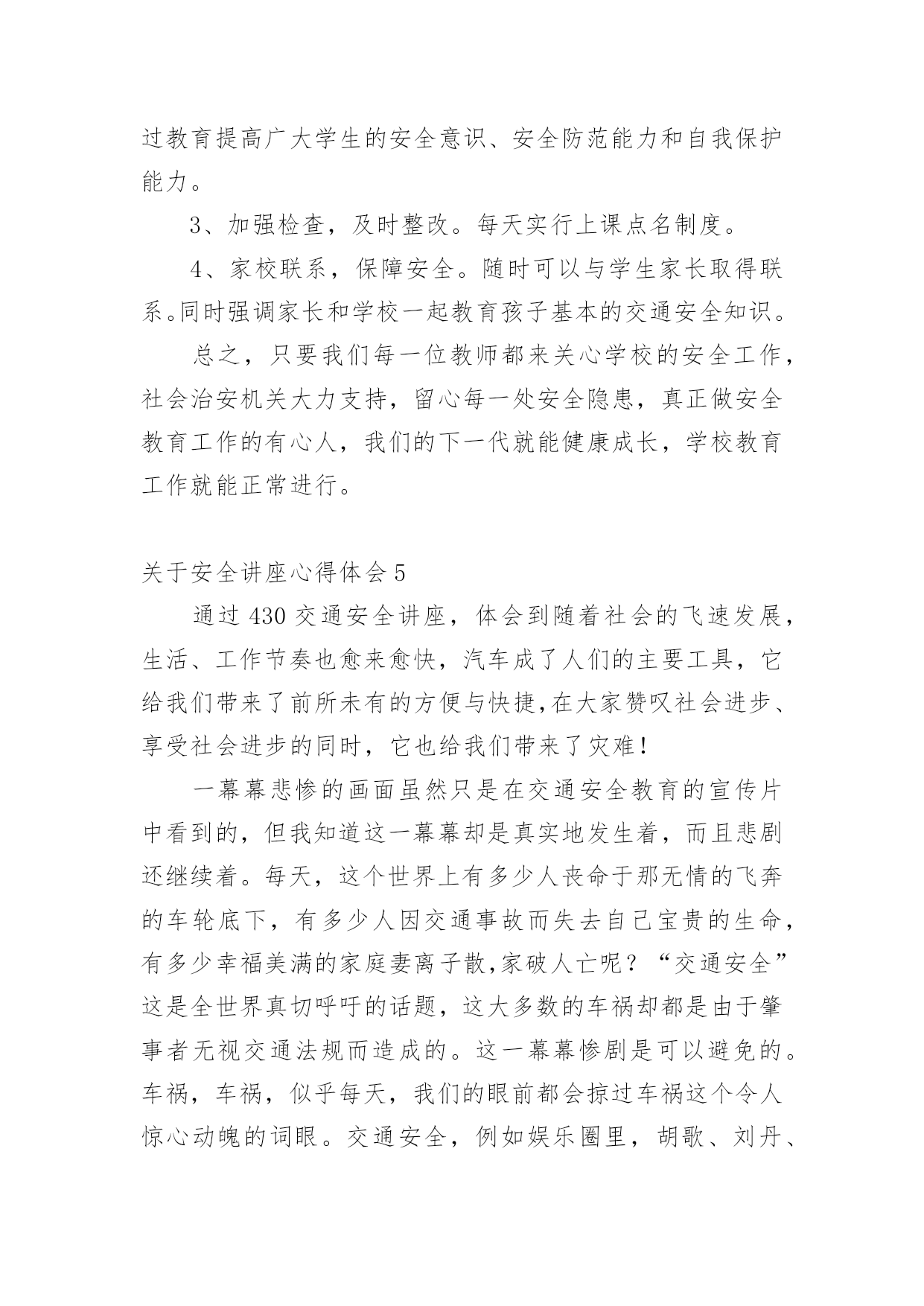 过教育提高广大学生的安全意识、安全防范能力和自我保护能力。

3、加强检查，及时整改。每天实行上课点名制度。

4、家校联系，保障安全。随时可以与学生家长取得联系。同时强调家长和学校一起教育孩子基本的交通安全知识。

总之，只要我们每一位教师都来关心学校的安全工作，社会治安机关大力支持，留心每一处安全隐患，真正做安全教育工作的有心人，我们的下一代就能健康成长，学校教育工作就能正常进行。

关于安全讲座心得体会 5

通过 430 交通安全讲座，体会到随着社会的飞速发展，生活、工作节奏也愈来愈快，汽车成了人们的主要工具，它给我们带来了前所未有的方便与快捷,在大家赞叹社会进步、享受社会进步的同时，它也给我们带来了灾难！

一幕幕悲惨的画面虽然只是在交通安全教育的宣传片中看到的，但我知道这一幕幕却是真实地发生着，而且悲剧还继续着。每天，这个世界上有多少人丧命于那无情的飞奔的车轮底下，有多少人因交通事故而失去自己宝贵的生命，有多少幸福美满的家庭妻离子散,家破人亡呢？“交通安全”这是全世界真切呼吁的话题，这大多数的车祸却都是由于肇事者无视交通法规而造成的。这一幕幕惨剧是可以避免的。车祸，车祸，似乎每天，我们的眼前都会掠过车祸这个令人惊心动魄的词眼。交通安全，例如娱乐圈里，胡歌、刘丹、